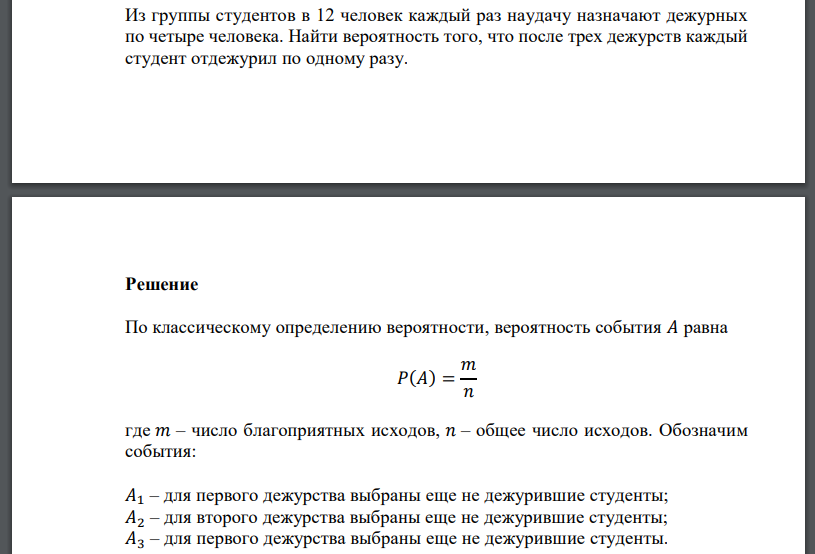 Из группы студентов в 12 человек каждый раз наудачу назначают дежурных по четыре человека. Найти вероятность того, что после трех дежурств каждый студент отдежурил по одному разу.

Решение

По классическому определению вероятности, вероятность события $A$ равна

$P(A) = \frac{m}{n}$

где $m$ – число благоприятных исходов, $n$ – общее число исходов. Обозначим события:

$A_1$ – для первого дежурства выбраны еще не дежурившие студенты;
$A_2$ – для второго дежурства выбраны еще не дежурившие студенты;
$A_3$ – для первого дежурства выбраны еще не дежурившие студенты.